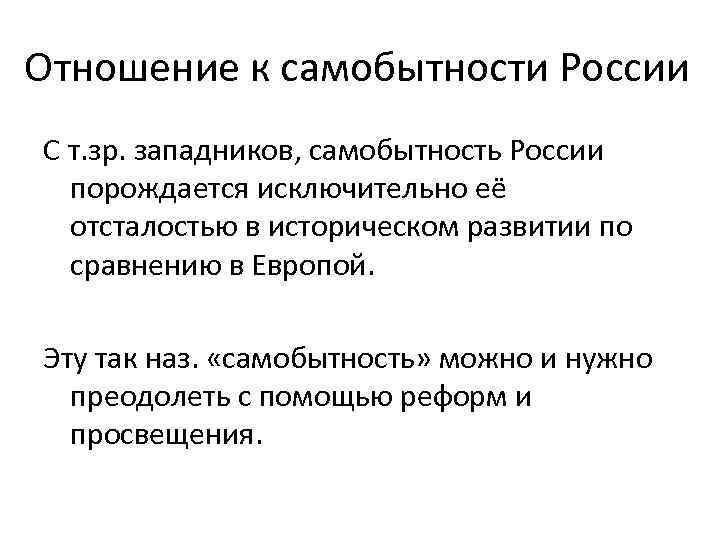 Отношение к самобытности России

С т.зр. западников, самобытность России порождается исключительно её отсталостью в историческом развитии по сравнению в Европой.

Эту так наз. «самобытность» можно и нужно преодолеть с помощью реформ и просвещения.